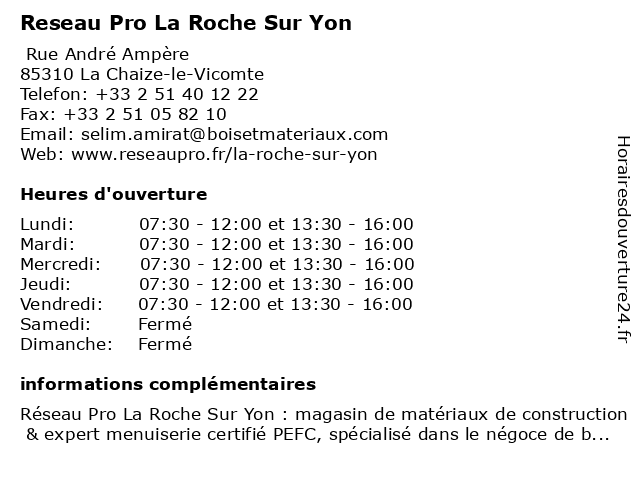 Reseau Pro La Roche Sur Yon

Rue André Ampère
85310 La Chaize-le-Vicomte
Telefon: +33 2 51 40 12 22
Fax: +33 2 51 05 82 10
Email: selim.amirat@boisetmateriaux.com
Web: www.reseaupro.fr/la-roche-sur-yon

Heures d'ouverture

| | |
|---|---|
| Lundi: | 07:30 - 12:00 et 13:30 - 16:00 |
| Mardi: | 07:30 - 12:00 et 13:30 - 16:00 |
| Mercredi: | 07:30 - 12:00 et 13:30 - 16:00 |
| Jeudi: | 07:30 - 12:00 et 13:30 - 16:00 |
| Vendredi: | 07:30 - 12:00 et 13:30 - 16:00 |
| Samedi: | Fermé |
| Dimanche: | Fermé |

informations complémentaires

Réseau Pro La Roche Sur Yon : magasin de matériaux de construction & expert menuiserie certifié PEFC, spécialisé dans le négoce de b...

Horairesdouverture24.fr